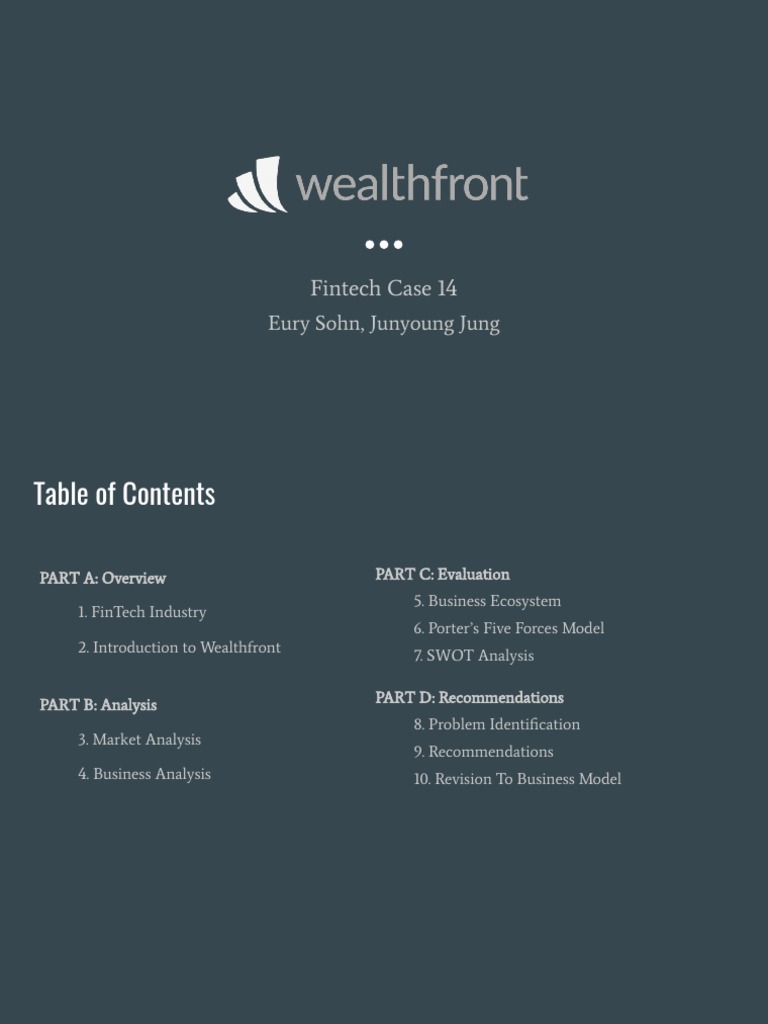 wealthfront

Fintech Case 14
Eury Sohn, Junyoung Jung

Table of Contents

PART A: Overview
1. FinTech Industry
2. Introduction to Wealthfront

PART B: Analysis
3. Market Analysis
4. Business Analysis

PART C: Evaluation
5. Business Ecosystem
6. Porter's Five Forces Model
7. SWOT Analysis

PART D: Recommendations
8. Problem Identification
9. Recommendations
10. Revision To Business Model